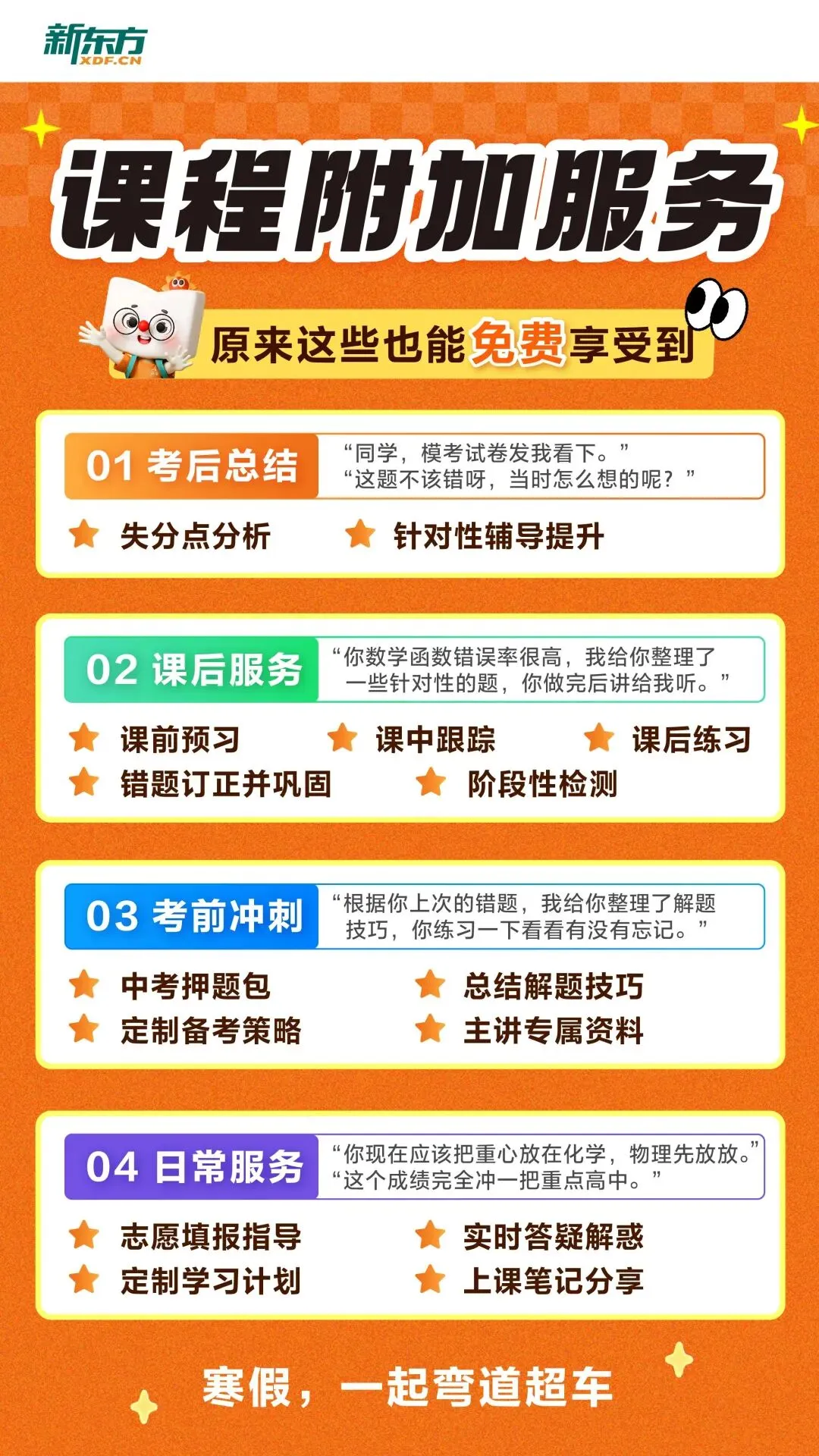 新东方
XDF.CN

课程附加服务

原来这些也能免费享受到

01 考后总结
“同学，模考试卷发我看下。”
“这题不该错呀，当时怎么想的呢？”
失分点分析
针对性辅导提升

02 课后服务
“你数学函数错误率很高，我给你整理了一些针对性的题，你做完后讲给我听。”
课前预习
课中跟踪
课后练习
错题订正并巩固
阶段性检测

03 考前冲刺
“根据你上次的错题，我给你整理了解题技巧，你练习一下看看有没有忘记。”
中考押题包
总结解题技巧
定制备考策略
主讲专属资料

04 日常服务
“你现在应该把重心放在化学，物理先放放。”
“这个成绩完全冲一把重点高中。”
志愿填报指导
实时答疑解惑
定制学习计划
上课笔记分享

寒假，一起弯道超车